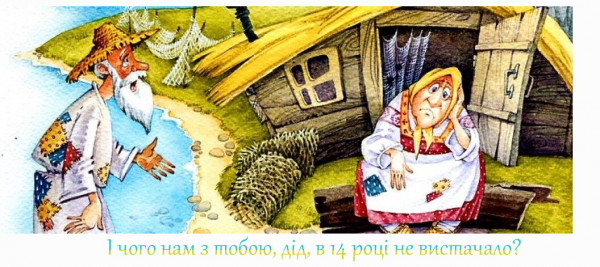 І чого нам з тобою, дід, в 14 році не вистачало?